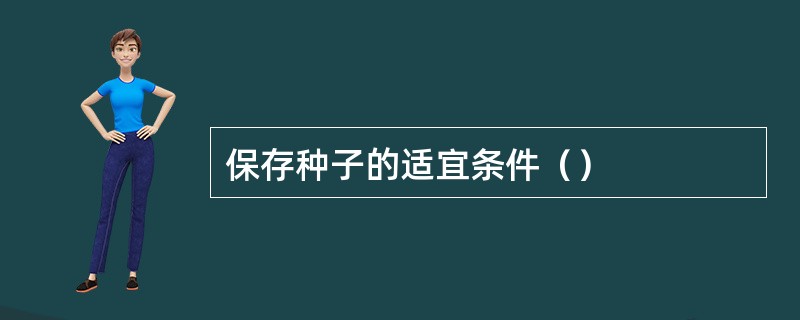 保存种子的适宜条件（）